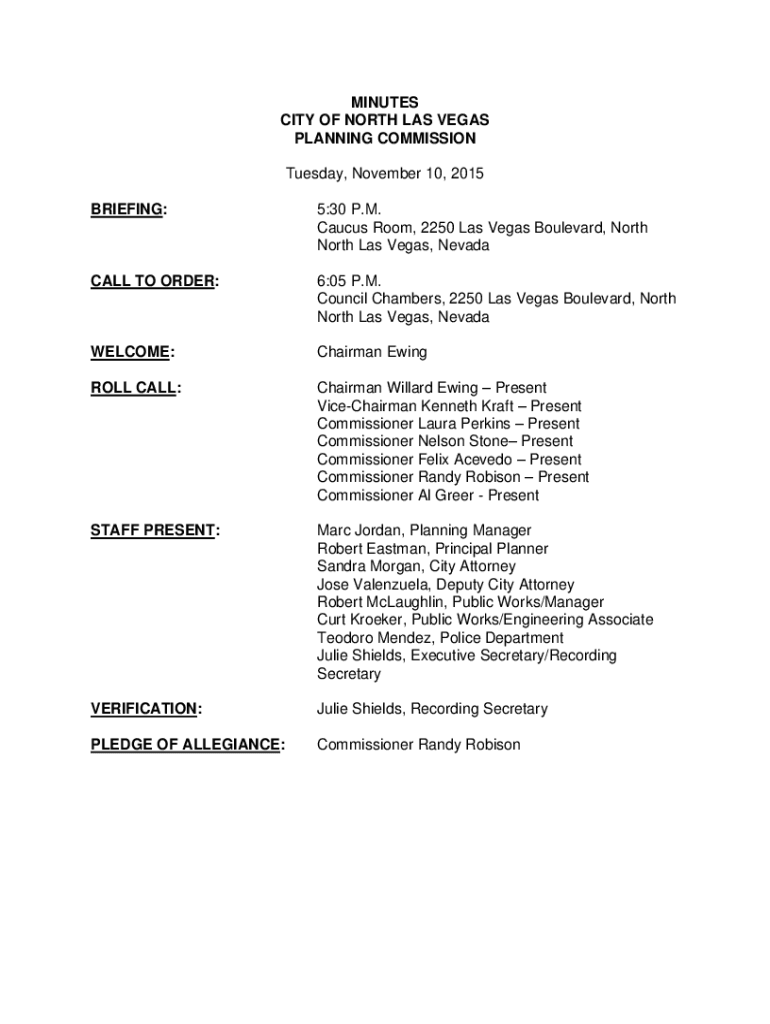 MINUTES
CITY OF NORTH LAS VEGAS
PLANNING COMMISSION

Tuesday, November 10, 2015

BRIEFING: 5:30 P.M.
Caucus Room, 2250 Las Vegas Boulevard, North
North Las Vegas, Nevada

CALL TO ORDER: 6:05 P.M.
Council Chambers, 2250 Las Vegas Boulevard, North
North Las Vegas, Nevada

WELCOME: Chairman Ewing

ROLL CALL: Chairman Willard Ewing – Present
Vice-Chairman Kenneth Kraft – Present
Commissioner Laura Perkins – Present
Commissioner Nelson Stone– Present
Commissioner Felix Acevedo – Present
Commissioner Randy Robison – Present
Commissioner Al Greer - Present

STAFF PRESENT: Marc Jordan, Planning Manager
Robert Eastman, Principal Planner
Sandra Morgan, City Attorney
Jose Valenzuela, Deputy City Attorney
Robert McLaughlin, Public Works/Manager
Curt Kroeker, Public Works/Engineering Associate
Teodoro Mendez, Police Department
Julie Shields, Executive Secretary/Recording Secretary

VERIFICATION: Julie Shields, Recording Secretary

PLEDGE OF ALLEGIANCE: Commissioner Randy Robison